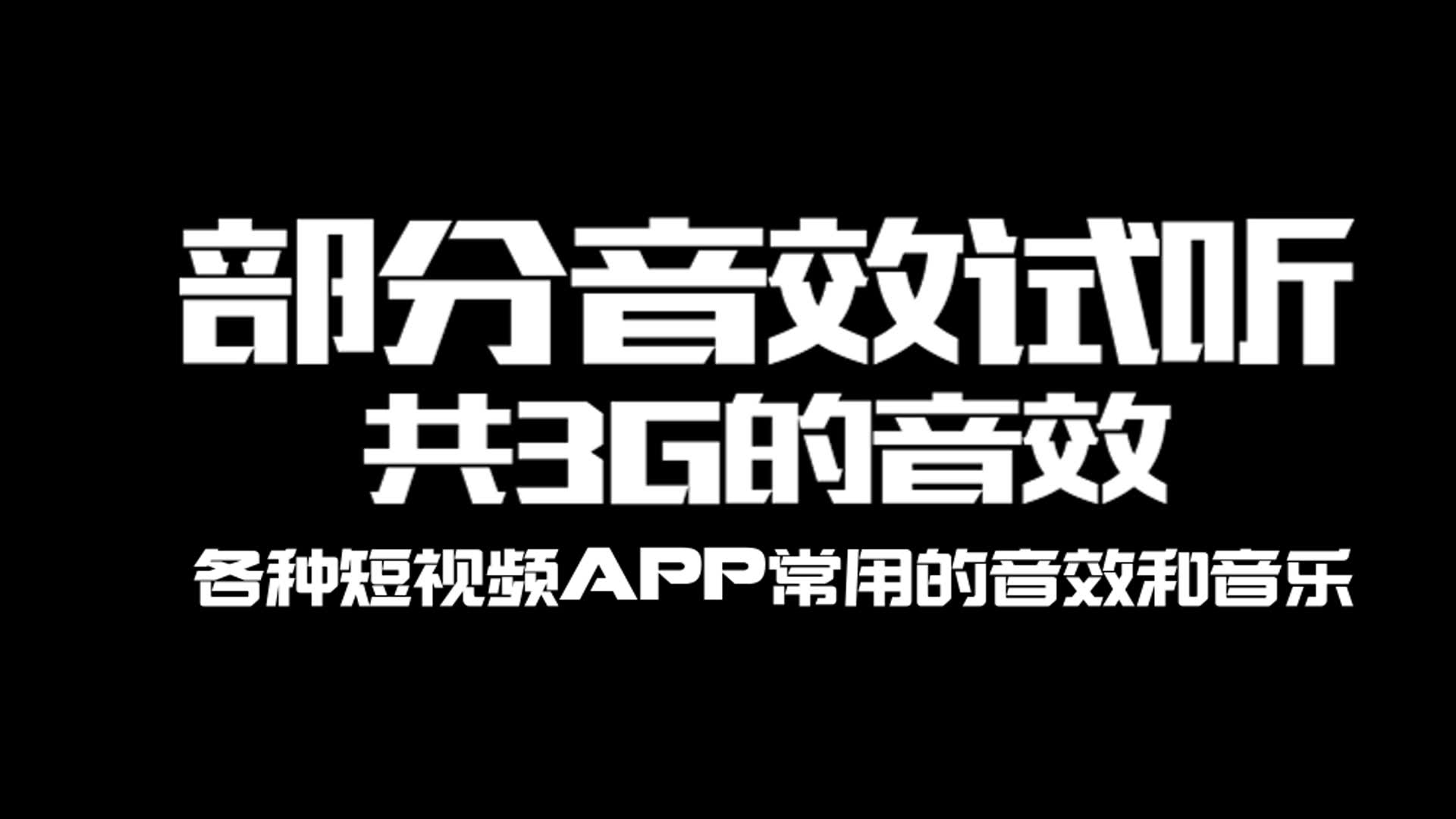 部分音效试听
共3G的音效
各种短视频APP常用的音效和音乐